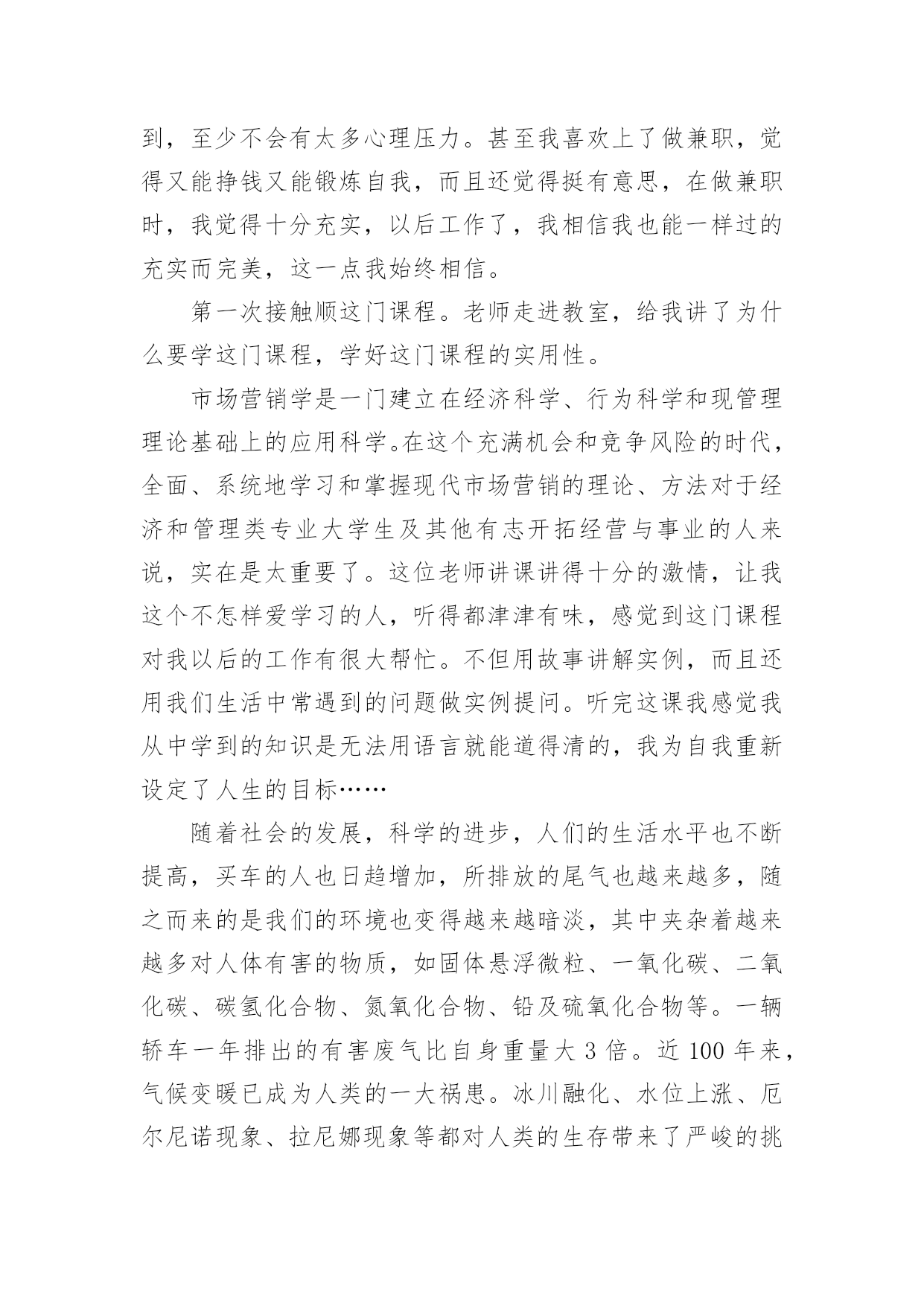 到，至少不会有太多心理压力。甚至我喜欢上了做兼职，觉得又能挣钱又能锻炼自我，而且还觉得挺有意思，在做兼职时，我觉得十分充实，以后工作了，我相信我也能一样过的充实而完美，这一点我始终相信。

第一次接触顺这门课程。老师走进教室，给我讲了为什么要学这门课程，学好这门课程的实用性。

市场营销学是一门建立在经济科学、行为科学和现管理理论基础上的应用科学。在这个充满机会和竞争风险的时代，全面、系统地学习和掌握现代市场营销的理论、方法对于经济和管理类专业大学生及其他有志开拓经营与事业的人来说，实在是太重要了。这位老师讲课讲得十分的激情，让我这个不怎样爱学习的人，听得都津津有味，感觉到这门课程对我以后的工作有很大帮忙。不但用故事讲解实例，而且还用我们生活中常遇到的问题做实例提问。听完这课我感觉我从中学到的知识是无法用语言就能道得清的，我为自我重新设定了人生的目标……

随着社会的发展，科学的进步，人们的生活水平也不断提高，买车的人也日趋增加，所排放的尾气也越来越多，随之而来的是我们的环境也变得越来越暗淡，其中夹杂着越来越多对人体有害的物质，如固体悬浮微粒、一氧化碳、二氧化碳、碳氢化合物、氮氧化合物、铅及硫氧化合物等。一辆轿车一年排出的有害废气比自身重量大 3 倍。近 100 年来，气候变暖已成为人类的一大祸患。冰川融化、水位上涨、厄尔尼诺现象、拉尼娜现象等都对人类的生存带来了严峻的挑